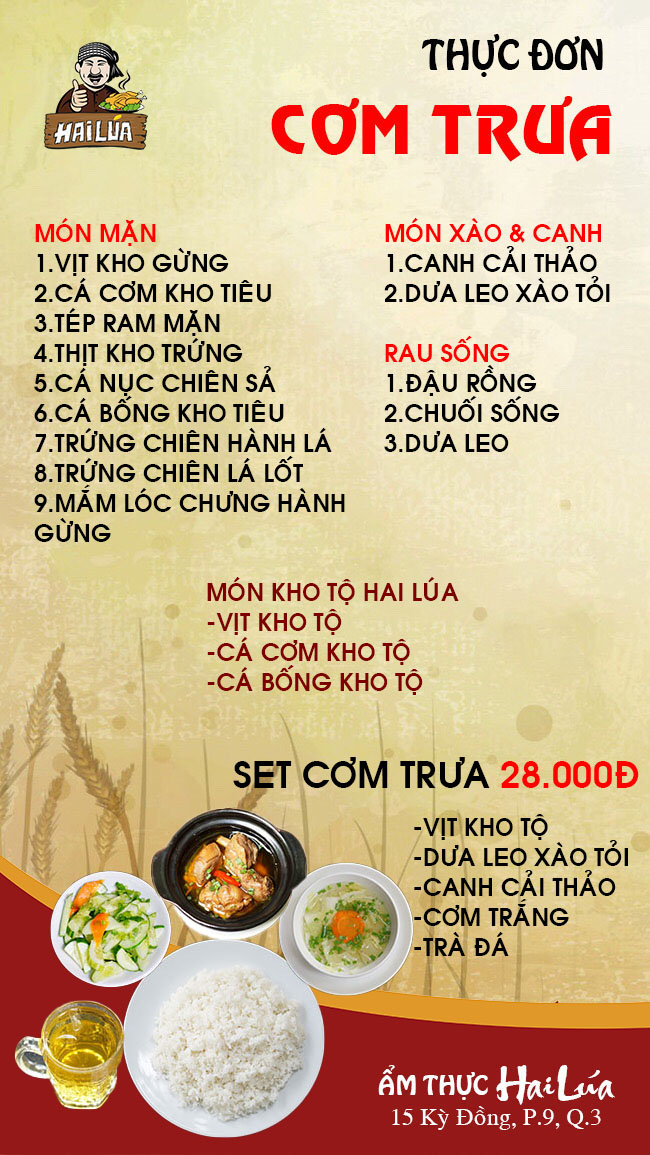 HAI LÚA

THỰC ĐƠN

CƠM TRƯA

MÓN MẶN
1.VỊT KHO GỪNG
2.CÁ CƠM KHO TIÊU
3.TÉP RAM MẶN
4.THỊT KHO TRỨNG
5.CÁ NỤC CHIÊN SẢ
6.CÁ BỐNG KHO TIÊU
7.TRỨNG CHIÊN HÀNH LÁ
8.TRỨNG CHIÊN LÁ LỐT
9.MẮM LÓC CHƯNG HÀNH GỪNG

MÓN XÀO & CANH
1.CANH CẢI THẢO
2.DƯA LEO XÀO TỎI

RAU SỐNG
1.ĐẬU RỒNG
2.CHUỐI SỐNG
3.DƯA LEO

MÓN KHO TỘ HAI LÚA
-VỊT KHO TỘ
-CÁ CƠM KHO TỘ
-CÁ BỐNG KHO TỘ

SET CƠM TRƯA 28.000Đ

-VỊT KHO TỘ
-DƯA LEO XÀO TỎI
-CANH CẢI THẢO
-CƠM TRẮNG
-TRÀ ĐÁ

ẨM THỰC Hai Lúa
15 Kỳ Đồng, P.9, Q.3